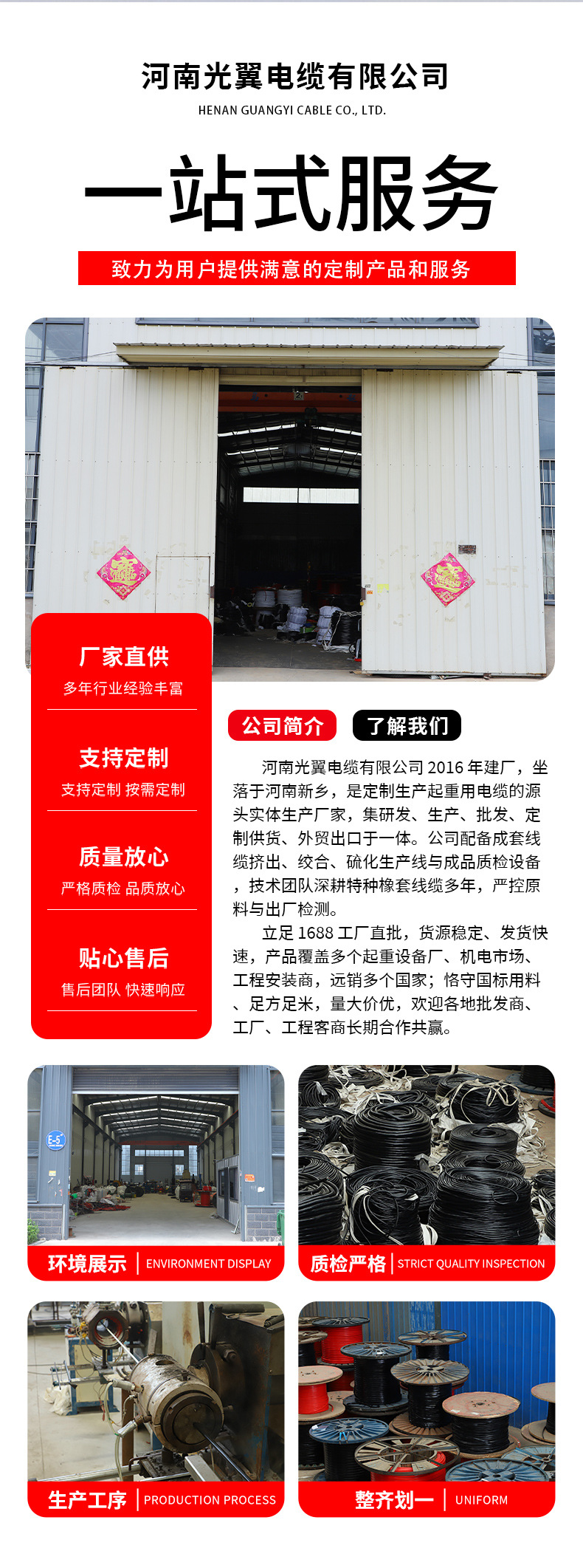 河南光翼电缆有限公司
HENAN GUANGYI CABLE CO., LTD.

一站式服务

致力为用户提供满意的定制产品和服务

厂家直供
多年行业经验丰富

支持定制
支持定制 按需定制

质量放心
严格质检 品质放心

贴心售后
售后团队 快速响应

公司简介 了解我们

河南光翼电缆有限公司2016年建厂，坐落于河南新乡，是定制生产起重用电缆的源头实体生产厂家，集研发、生产、批发、定制供货、外贸出口于一体。公司配备成套线缆挤出、绞合、硫化生产线与成品质检设备，技术团队深耕特种橡套线缆多年，严控原料与出厂检测。

立足1688工厂直批，货源稳定、发货快速，产品覆盖多个起重设备厂、机电市场、工程安装商，远销多个国家；恪守国标用料、足方足米，量大价优，欢迎各地批发商、工厂、工程客商长期合作共赢。

环境展示 ENVIRONMENT DISPLAY

质检严格 STRICT QUALITY INSPECTION

生产工序 PRODUCTION PROCESS

整齐划一 UNIFORM